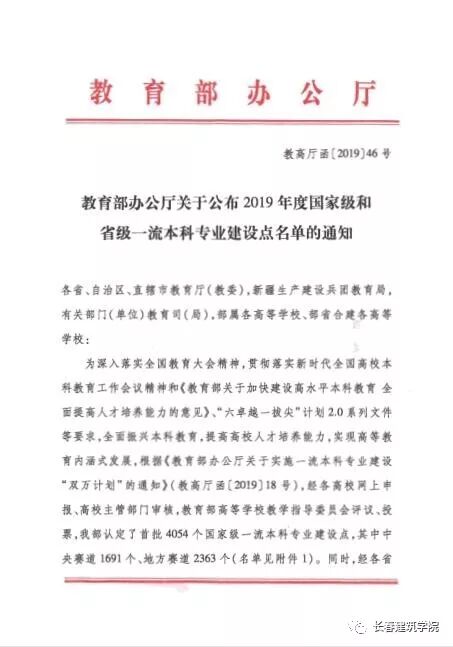 教育部办公厅

教高厅函〔2019〕46号

教育部办公厅关于公布2019年度国家级和省级一流本科专业建设点名单的通知

各省、自治区、直辖市教育厅（教委），新疆生产建设兵团教育局，有关部门（单位）教育司（局），部属各高等学校、部省合建各高等学校：

为深入落实全国教育大会精神，贯彻落实新时代全国高校本科教育工作会议精神和《教育部关于加快建设高水平本科教育 全面提高人才培养能力的意见》、“六卓越一拔尖”计划2.0系列文件等要求，全面振兴本科教育，提高高校人才培养能力，实现高等教育内涵式发展，根据《教育部办公厅关于实施一流本科专业建设“双万计划”的通知》（教高厅函〔2019〕18号），经各高校网上申报、高校主管部门审核，教育部高等学校教学指导委员会评议、投票，我部认定了首批4054个国家级一流本科专业建设点，其中中央赛道1691个、地方赛道2363个（名单见附件1）。同时，经各省

长春建筑学院